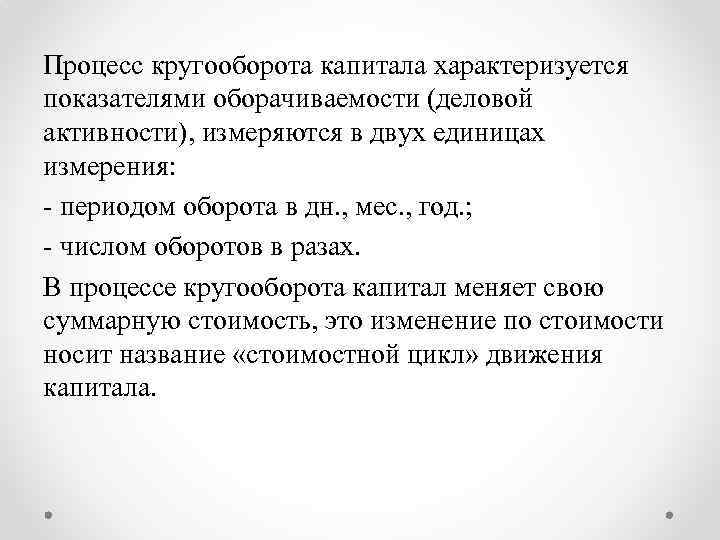 Процесс кругооборота капитала характеризуется показателями оборачиваемости (деловой активности), измеряются в двух единицах измерения:

- периодом оборота в дн., мес., год.;

- числом оборотов в разах.

В процессе кругооборота капитал меняет свою суммарную стоимость, это изменение по стоимости носит название «стоимостной цикл» движения капитала.